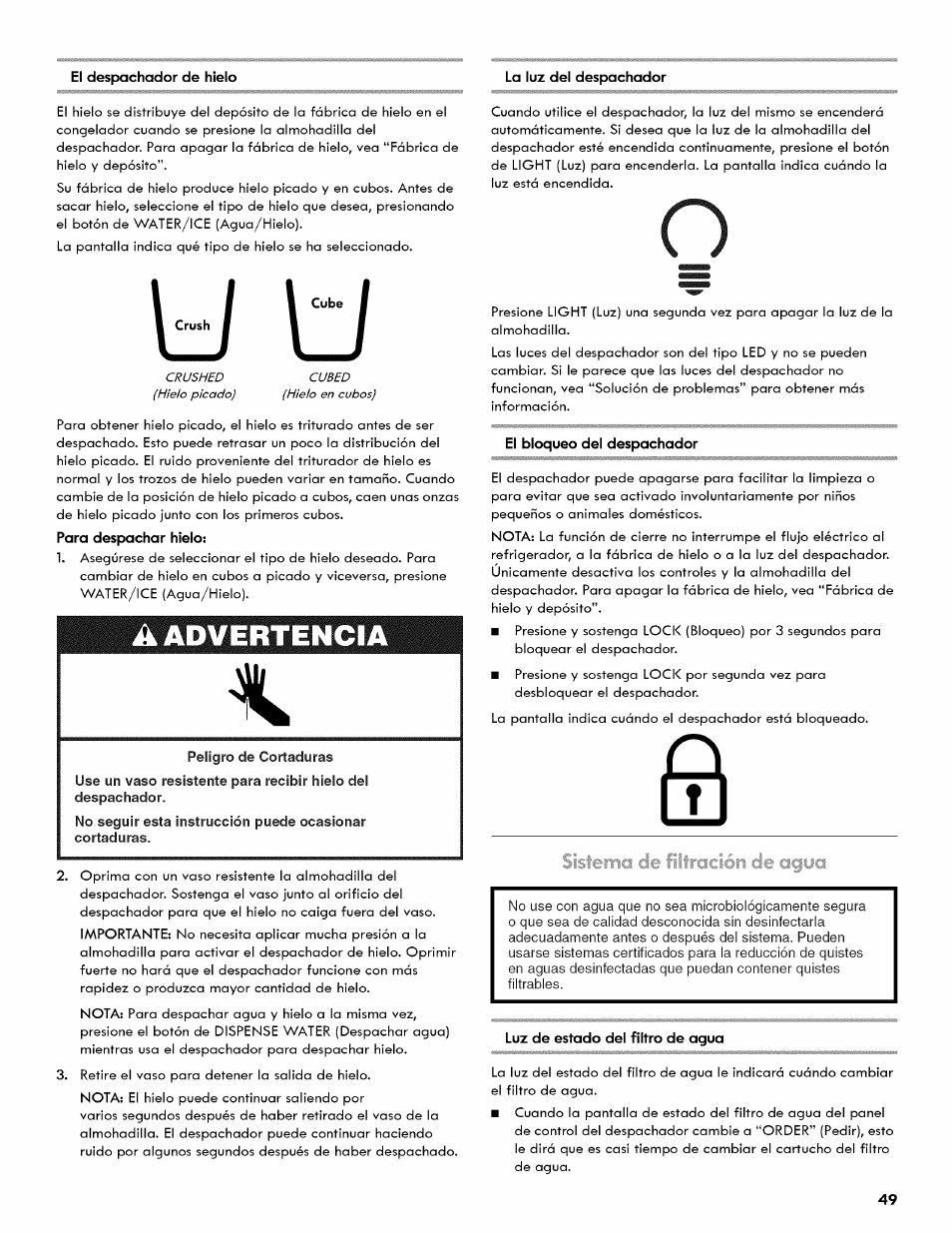 El despachador de hielo

El hielo se distribuye del depósito de la fábrica de hielo en el congelador cuando se presione la almohadilla del despachador. Para apagar la fábrica de hielo, vea "Fábrica de hielo y depósito".

Su fábrica de hielo produce hielo picado y en cubos. Antes de sacar hielo, seleccione el tipo de hielo que desea, presionando el botón de WATER/ICE (Agua/Hielo).

La pantalla indica qué tipo de hielo se ha seleccionado.

Crush

Cube

CRUSHED
(Hielo picado)

CUBED
(Hielo en cubos)

Para obtener hielo picado, el hielo es triturado antes de ser despachado. Esto puede retrasar un poco la distribución del hielo picado. El ruido proveniente del triturador de hielo es normal y los trozos de hielo pueden variar en tamaño. Cuando cambie de la posición de hielo picado a cubos, caen unas onzas de hielo picado junto con los primeros cubos.

Para despachar hielo:

1. Asegúrese de seleccionar el tipo de hielo deseado. Para cambiar de hielo en cubos a picado y viceversa, presione WATER/ICE (Agua/Hielo).

ADVERTENCIA

Peligro de Cortaduras

Use un vaso resistente para recibir hielo del despachador.

No seguir esta instrucción puede ocasionar cortaduras.

2. Oprima con un vaso resistente la almohadilla del despachador. Sostenga el vaso junto al orificio del despachador para que el hielo no caiga fuera del vaso.

IMPORTANTE: No necesita aplicar mucha presión a la almohadilla para activar el despachador de hielo. Oprimir fuerte no hará que el despachador funcione con más rapidez o produzca mayor cantidad de hielo.

NOTA: Para despachar agua y hielo a la misma vez, presione el botón de DISPENSE WATER (Despachar agua) mientras usa el despachador para despachar hielo.

3. Retire el vaso para detener la salida de hielo.

NOTA: El hielo puede continuar saliendo por varios segundos después de haber retirado el vaso de la almohadilla. El despachador puede continuar haciendo ruido por algunos segundos después de haber despachado.

La luz del despachador

Cuando utilice el despachador, la luz del mismo se encenderá automáticamente. Si desea que la luz de la almohadilla del despachador esté encendida continuamente, presione el botón de LIGHT (Luz) para encenderla. La pantalla indica cuándo la luz está encendida.

Presione LIGHT (Luz) una segunda vez para apagar la luz de la almohadilla.

Las luces del despachador son del tipo LED y no se pueden cambiar. Si le parece que las luces del despachador no funcionan, vea "Solución de problemas" para obtener más información.

El bloqueo del despachador

El despachador puede apagarse para facilitar la limpieza o para evitar que sea activado involuntariamente por niños pequeños o animales domésticos.

NOTA: La función de cierre no interrumpe el flujo eléctrico al refrigerador, a la fábrica de hielo o a la luz del despachador. Únicamente desactiva los controles y la almohadilla del despachador. Para apagar la fábrica de hielo, vea "Fábrica de hielo y depósito".

■ Presione y sostenga LOCK (Bloqueo) por 3 segundos para bloquear el despachador.

■ Presione y sostenga LOCK por segunda vez para desbloquear el despachador.

La pantalla indica cuándo el despachador está bloqueado.

Sistema de filtración de agua

No use con agua que no sea microbiológicamente segura o que sea de calidad desconocida sin desinfectarla adecuadamente antes o después del sistema. Pueden usarse sistemas certificados para la reducción de quistes en aguas desinfectadas que puedan contener quistes filtrables.

Luz de estado del filtro de agua

La luz del estado del filtro de agua le indicará cuándo cambiar el filtro de agua.

■ Cuando la pantalla de estado del filtro de agua del panel de control del despachador cambie a "ORDER" (Pedir), esto le dirá que es casi tiempo de cambiar el cartucho del filtro de agua.

49